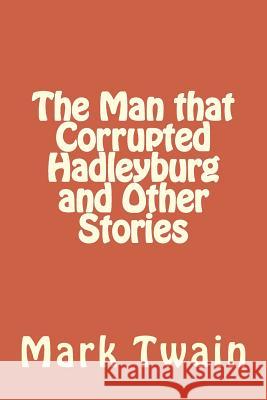 The Man that Corrupted Hadleyburg and Other Stories

Mark Twain

Kraina Książek